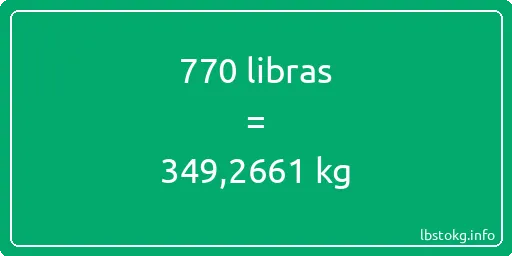 770 libras

=

349,2661 kg

lbstokg.info